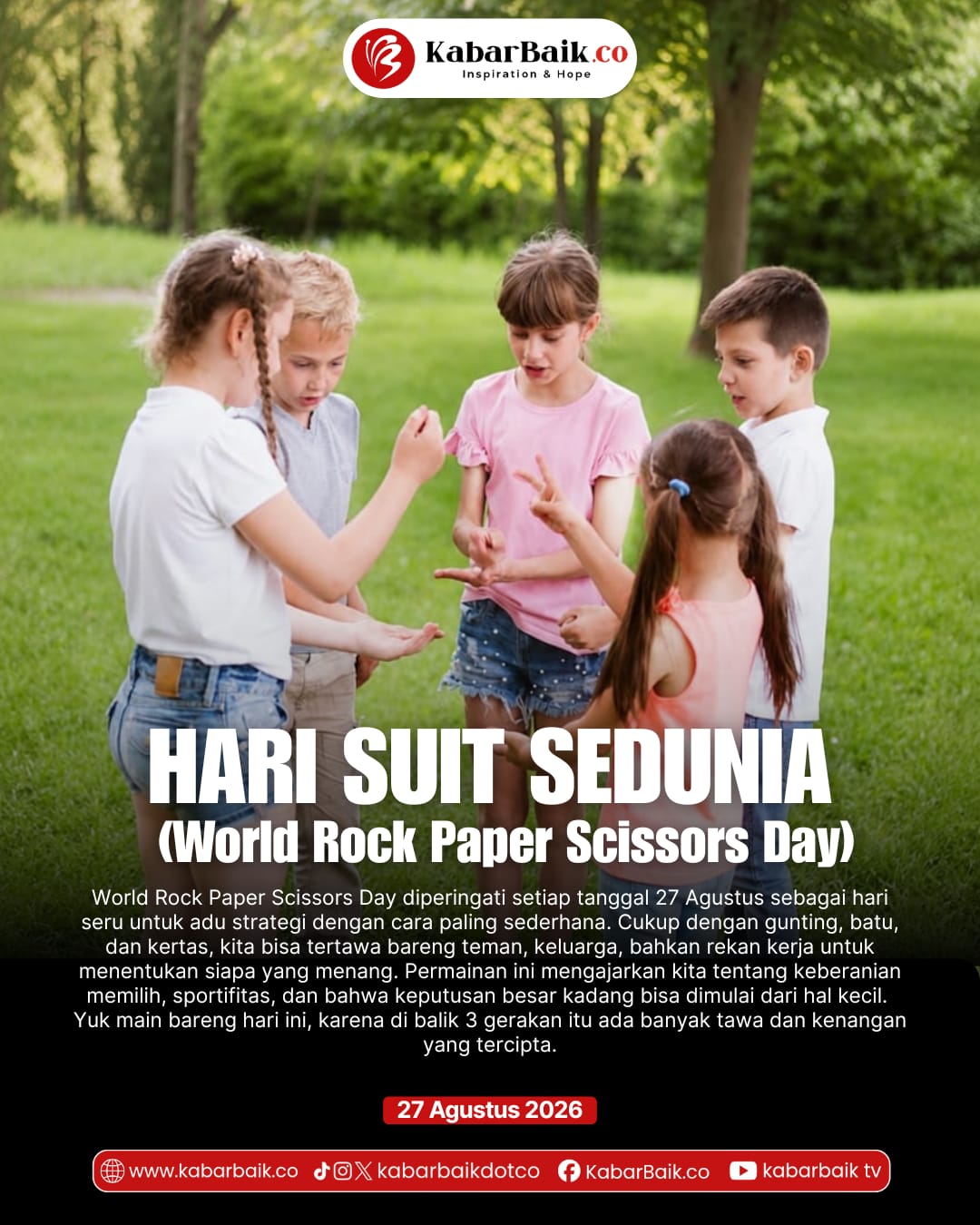 KabarBaik.co
Inspiration & Hope

HARI SUIT SEDUNIA
(World Rock Paper Scissors Day)

World Rock Paper Scissors Day diperingati setiap tanggal 27 Agustus sebagai hari seru untuk adu strategi dengan cara paling sederhana. Cukup dengan gunting, batu, dan kertas, kita bisa tertawa bareng teman, keluarga, bahkan rekan kerja untuk menentukan siapa yang menang. Permainan ini mengajarkan kita tentang keberanian memilih, sportifitas, dan bahwa keputusan besar kadang bisa dimulai dari hal kecil. Yuk main bareng hari ini, karena di balik 3 gerakan itu ada banyak tawa dan kenangan yang tercipta.

27 Agustus 2026

www.kabarbaik.co kabarbaikdotco KabarBaik.co kabarbaik tv